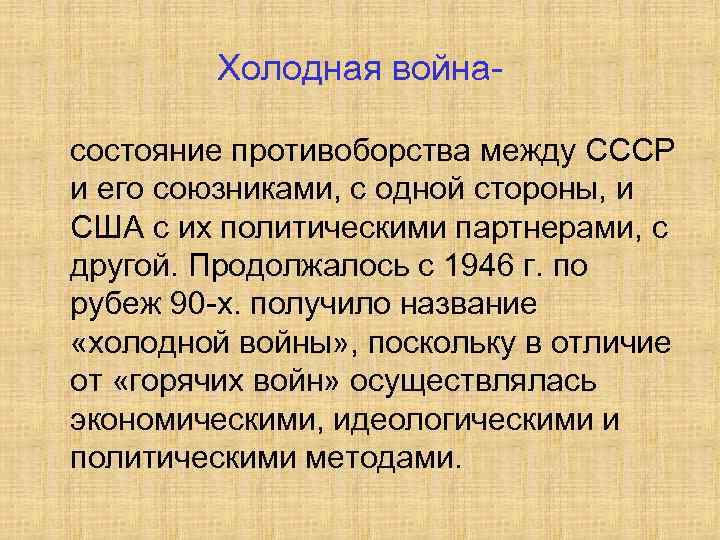 Холодная война-

состояние противоборства между СССР и его союзниками, с одной стороны, и США с их политическими партнерами, с другой. Продолжалось с 1946 г. по рубеж 90-х. получило название «холодной войны», поскольку в отличие от «горячих войн» осуществлялась экономическими, идеологическими и политическими методами.